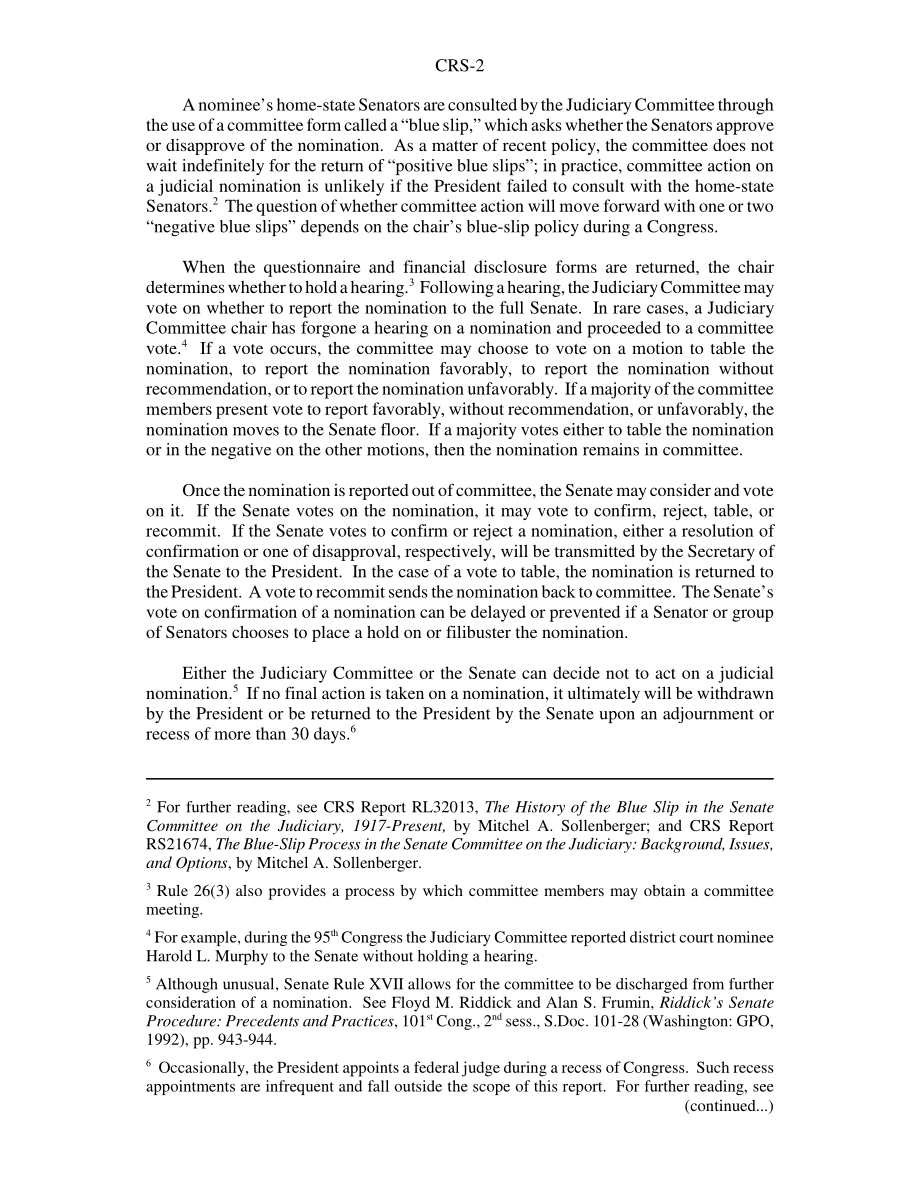 CRS-2

A nominee's home-state Senators are consulted by the Judiciary Committee through the use of a committee form called a "blue slip," which asks whether the Senators approve or disapprove of the nomination. As a matter of recent policy, the committee does not wait indefinitely for the return of "positive blue slips"; in practice, committee action on a judicial nomination is unlikely if the President failed to consult with the home-state Senators.$^2$ The question of whether committee action will move forward with one or two "negative blue slips" depends on the chair's blue-slip policy during a Congress.

When the questionnaire and financial disclosure forms are returned, the chair determines whether to hold a hearing.$^3$ Following a hearing, the Judiciary Committee may vote on whether to report the nomination to the full Senate. In rare cases, a Judiciary Committee chair has forgone a hearing on a nomination and proceeded to a committee vote.$^4$ If a vote occurs, the committee may choose to vote on a motion to table the nomination, to report the nomination favorably, to report the nomination without recommendation, or to report the nomination unfavorably. If a majority of the committee members present vote to report favorably, without recommendation, or unfavorably, the nomination moves to the Senate floor. If a majority votes either to table the nomination or in the negative on the other motions, then the nomination remains in committee.

Once the nomination is reported out of committee, the Senate may consider and vote on it. If the Senate votes on the nomination, it may vote to confirm, reject, table, or recommit. If the Senate votes to confirm or reject a nomination, either a resolution of confirmation or one of disapproval, respectively, will be transmitted by the Secretary of the Senate to the President. In the case of a vote to table, the nomination is returned to the President. A vote to recommit sends the nomination back to committee. The Senate's vote on confirmation of a nomination can be delayed or prevented if a Senator or group of Senators chooses to place a hold on or filibuster the nomination.

Either the Judiciary Committee or the Senate can decide not to act on a judicial nomination.$^5$ If no final action is taken on a nomination, it ultimately will be withdrawn by the President or be returned to the President by the Senate upon an adjournment or recess of more than 30 days.$^6$

$^2$ For further reading, see CRS Report RL32013, The History of the Blue Slip in the Senate Committee on the Judiciary, 1917-Present, by Mitchel A. Sollenberger; and CRS Report RS21674, The Blue-Slip Process in the Senate Committee on the Judiciary: Background, Issues, and Options, by Mitchel A. Sollenberger.

$^3$ Rule 26(3) also provides a process by which committee members may obtain a committee meeting.

$^4$ For example, during the 95$^{th}$ Congress the Judiciary Committee reported district court nominee Harold L. Murphy to the Senate without holding a hearing.

$^5$ Although unusual, Senate Rule XVII allows for the committee to be discharged from further consideration of a nomination. See Floyd M. Riddick and Alan S. Frumin, Riddick's Senate Procedure: Precedents and Practices, 101$^{st}$ Cong., 2$^{nd}$ sess., S.Doc. 101-28 (Washington: GPO, 1992), pp. 943-944.

$^6$ Occasionally, the President appoints a federal judge during a recess of Congress. Such recess appointments are infrequent and fall outside the scope of this report. For further reading, see (continued...)